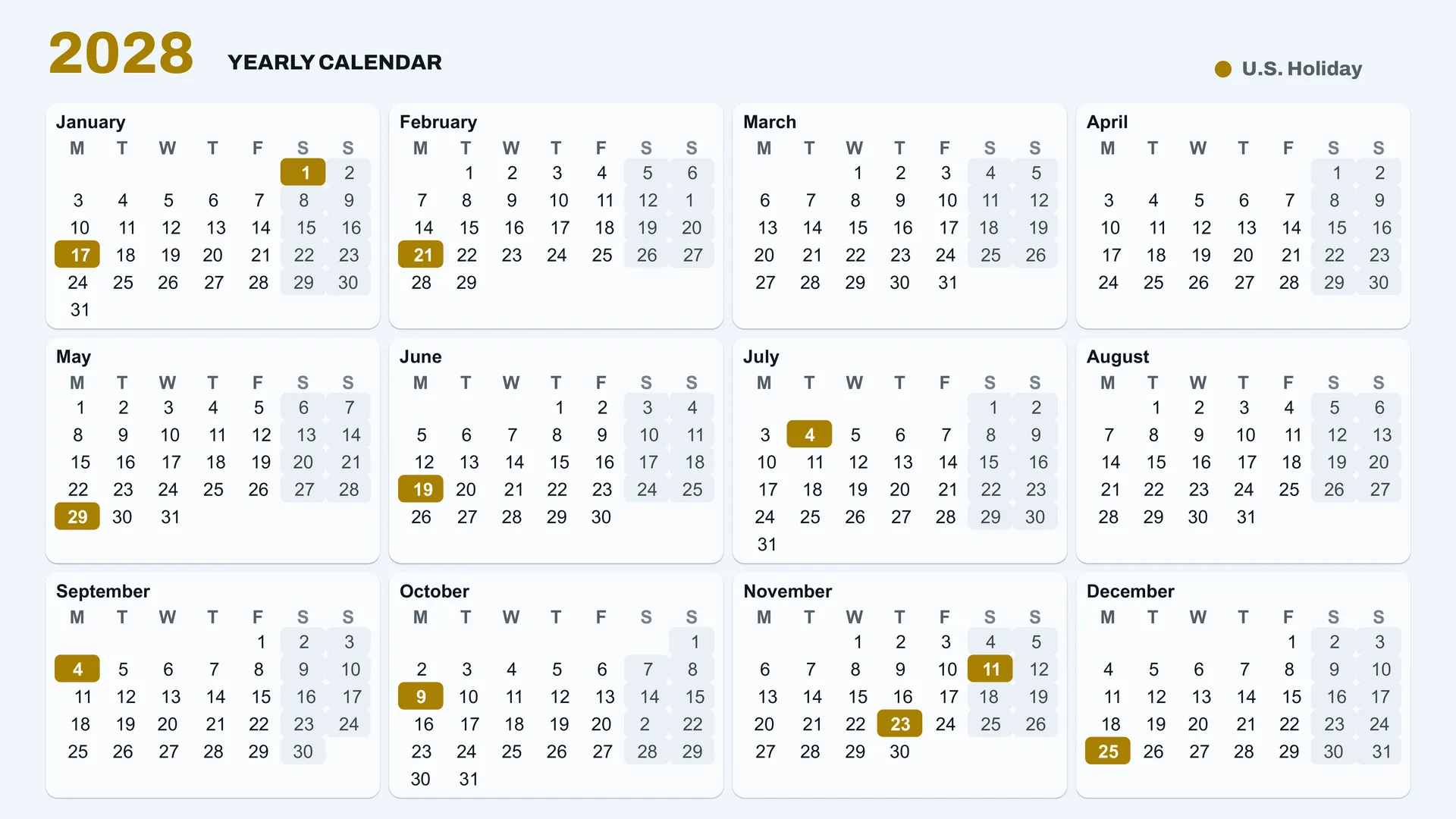 2028 YEARLY CALENDAR

U.S. Holiday

January
| M | T | W | T | F | S | S |
|---|---|---|---|---|---|---|
| | | | | | 1 | 2 |
| 3 | 4 | 5 | 6 | 7 | 8 | 9 |
| 10 | 11 | 12 | 13 | 14 | 15 | 16 |
| 17 | 18 | 19 | 20 | 21 | 22 | 23 |
| 24 | 25 | 26 | 27 | 28 | 29 | 30 |
| 31 | | | | | | |

February
| M | T | W | T | F | S | S |
|---|---|---|---|---|---|---|
| | 1 | 2 | 3 | 4 | 5 | 6 |
| 7 | 8 | 9 | 10 | 11 | 12 | 1 |
| 14 | 15 | 16 | 17 | 18 | 19 | 20 |
| 21 | 22 | 23 | 24 | 25 | 26 | 27 |
| 28 | 29 | | | | | |

March
| M | T | W | T | F | S | S |
|---|---|---|---|---|---|---|
| | | 1 | 2 | 3 | 4 | 5 |
| 6 | 7 | 8 | 9 | 10 | 11 | 12 |
| 13 | 14 | 15 | 16 | 17 | 18 | 19 |
| 20 | 21 | 22 | 23 | 24 | 25 | 26 |
| 27 | 28 | 29 | 30 | 31 | | |

April
| M | T | W | T | F | S | S |
|---|---|---|---|---|---|---|
| | | | | | 1 | 2 |
| 3 | 4 | 5 | 6 | 7 | 8 | 9 |
| 10 | 11 | 12 | 13 | 14 | 15 | 16 |
| 17 | 18 | 19 | 20 | 21 | 22 | 23 |
| 24 | 25 | 26 | 27 | 28 | 29 | 30 |

May
| M | T | W | T | F | S | S |
|---|---|---|---|---|---|---|
| 1 | 2 | 3 | 4 | 5 | 6 | 7 |
| 8 | 9 | 10 | 11 | 12 | 13 | 14 |
| 15 | 16 | 17 | 18 | 19 | 20 | 21 |
| 22 | 23 | 24 | 25 | 26 | 27 | 28 |
| 29 | 30 | 31 | | | | |

June
| M | T | W | T | F | S | S |
|---|---|---|---|---|---|---|
| | | | 1 | 2 | 3 | 4 |
| 5 | 6 | 7 | 8 | 9 | 10 | 11 |
| 12 | 13 | 14 | 15 | 16 | 17 | 18 |
| 19 | 20 | 21 | 22 | 23 | 24 | 25 |
| 26 | 27 | 28 | 29 | 30 | | |

July
| M | T | W | T | F | S | S |
|---|---|---|---|---|---|---|
| | | | | | 1 | 2 |
| 3 | 4 | 5 | 6 | 7 | 8 | 9 |
| 10 | 11 | 12 | 13 | 14 | 15 | 16 |
| 17 | 18 | 19 | 20 | 21 | 22 | 23 |
| 24 | 25 | 26 | 27 | 28 | 29 | 30 |
| 31 | | | | | | |

August
| M | T | W | T | F | S | S |
|---|---|---|---|---|---|---|
| | 1 | 2 | 3 | 4 | 5 | 6 |
| 7 | 8 | 9 | 10 | 11 | 12 | 13 |
| 14 | 15 | 16 | 17 | 18 | 19 | 20 |
| 21 | 22 | 23 | 24 | 25 | 26 | 27 |
| 28 | 29 | 30 | 31 | | | |

September
| M | T | W | T | F | S | S |
|---|---|---|---|---|---|---|
| | | | | 1 | 2 | 3 |
| 4 | 5 | 6 | 7 | 8 | 9 | 10 |
| 11 | 12 | 13 | 14 | 15 | 16 | 17 |
| 18 | 19 | 20 | 21 | 22 | 23 | 24 |
| 25 | 26 | 27 | 28 | 29 | 30 | |

October
| M | T | W | T | F | S | S |
|---|---|---|---|---|---|---|
| | | | | | | 1 |
| 2 | 3 | 4 | 5 | 6 | 7 | 8 |
| 9 | 10 | 11 | 12 | 13 | 14 | 15 |
| 16 | 17 | 18 | 19 | 20 | 2 | 22 |
| 23 | 24 | 25 | 26 | 27 | 28 | 29 |
| 30 | 31 | | | | | |

November
| M | T | W | T | F | S | S |
|---|---|---|---|---|---|---|
| | | 1 | 2 | 3 | 4 | 5 |
| 6 | 7 | 8 | 9 | 10 | 11 | 12 |
| 13 | 14 | 15 | 16 | 17 | 18 | 19 |
| 20 | 21 | 22 | 23 | 24 | 25 | 26 |
| 27 | 28 | 29 | 30 | | | |

December
| M | T | W | T | F | S | S |
|---|---|---|---|---|---|---|
| | | | | 1 | 2 | 3 |
| 4 | 5 | 6 | 7 | 8 | 9 | 10 |
| 11 | 12 | 13 | 14 | 15 | 16 | 17 |
| 18 | 19 | 20 | 21 | 22 | 23 | 24 |
| 25 | 26 | 27 | 28 | 29 | 30 | 31 |